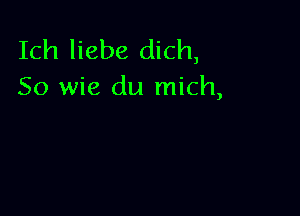 Ich liebe dich,
So wie du mich,